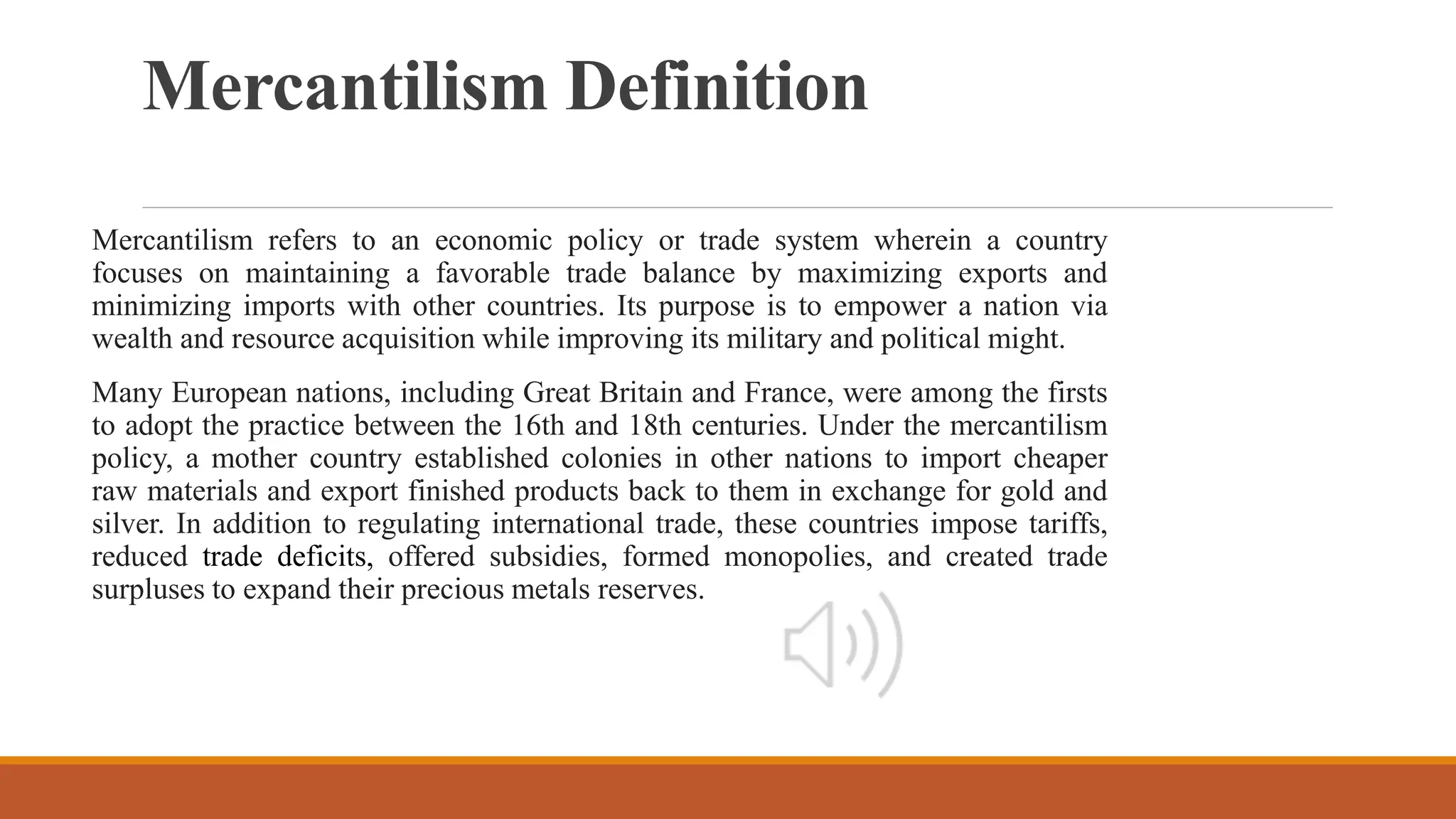 Mercantilism Definition

Mercantilism refers to an economic policy or trade system wherein a country focuses on maintaining a favorable trade balance by maximizing exports and minimizing imports with other countries. Its purpose is to empower a nation via wealth and resource acquisition while improving its military and political might.

Many European nations, including Great Britain and France, were among the firsts to adopt the practice between the 16th and 18th centuries. Under the mercantilism policy, a mother country established colonies in other nations to import cheaper raw materials and export finished products back to them in exchange for gold and silver. In addition to regulating international trade, these countries impose tariffs, reduced trade deficits, offered subsidies, formed monopolies, and created trade surpluses to expand their precious metals reserves.